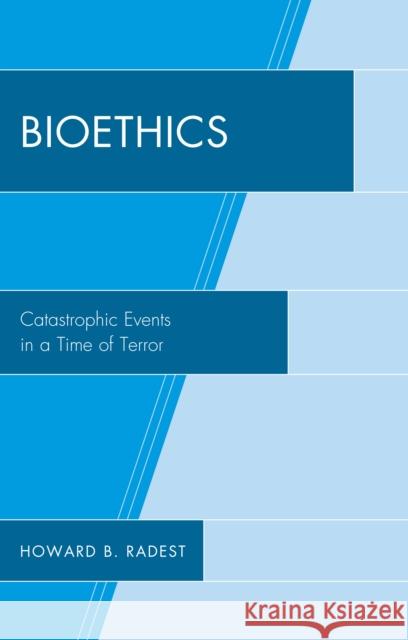 BIOETHICS

Catastrophic Events in a Time of Terror

HOWARD B. RADEST